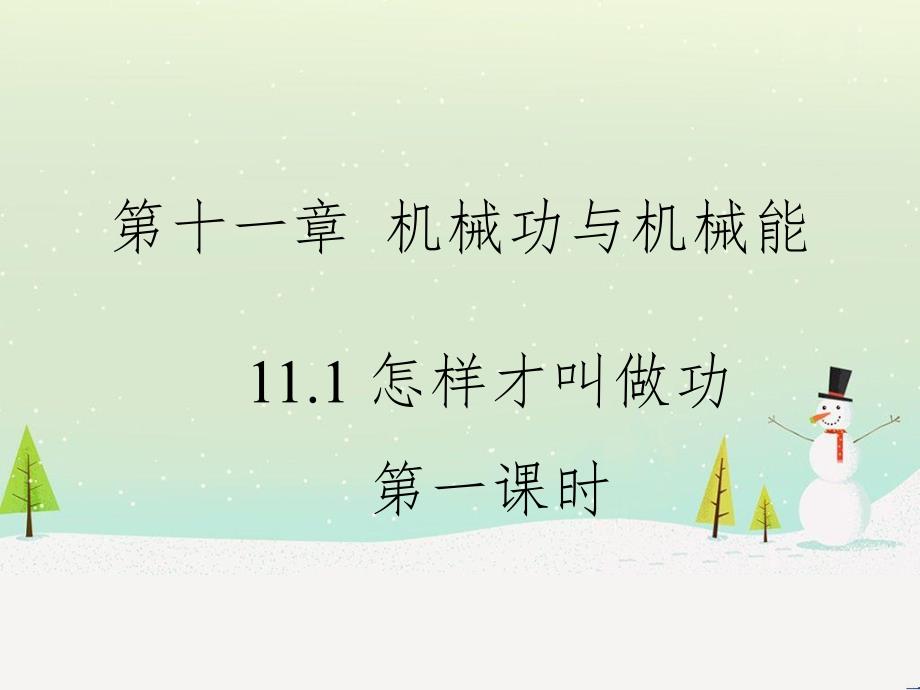 第十一章 机械功与机械能

11.1 怎样才叫做功

第一课时